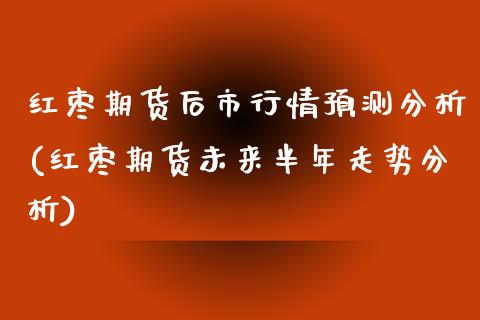 红枣期货后市行情预测分析(红枣期货未来半年走势分析)